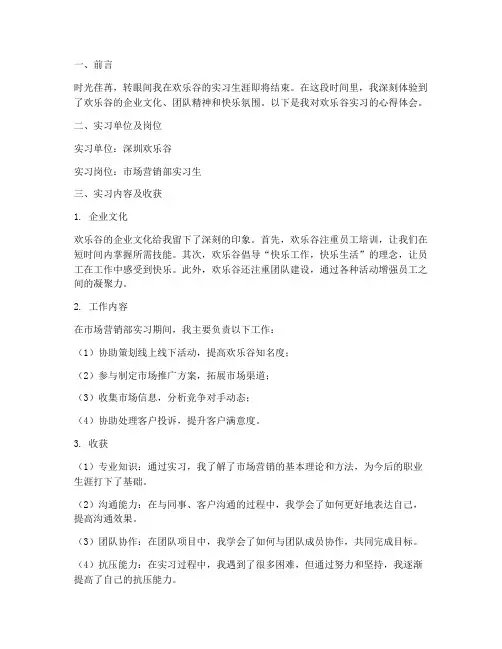 一、前言

时光荏苒，转眼间我在欢乐谷的实习生涯即将结束。在这段时间里，我深刻体验到了欢乐谷的企业文化、团队精神和快乐氛围。以下是我对欢乐谷实习的心得体会。

二、实习单位及岗位

实习单位：深圳欢乐谷

实习岗位：市场营销部实习生

三、实习内容及收获

1. 企业文化

欢乐谷的企业文化给我留下了深刻的印象。首先，欢乐谷注重员工培训，让我们在短时间内掌握所需技能。其次，欢乐谷倡导“快乐工作，快乐生活”的理念，让员工在工作中感受到快乐。此外，欢乐谷还注重团队建设，通过各种活动增强员工之间的凝聚力。

2. 工作内容

在市场营销部实习期间，我主要负责以下工作：

（1）协助策划线上线下活动，提高欢乐谷知名度；

（2）参与制定市场推广方案，拓展市场渠道；

（3）收集市场信息，分析竞争对手动态；

（4）协助处理客户投诉，提升客户满意度。

3. 收获

（1）专业知识：通过实习，我了解了市场营销的基本理论和方法，为今后的职业生涯打下了基础。

（2）沟通能力：在与同事、客户沟通的过程中，我学会了如何更好地表达自己，提高沟通效果。

（3）团队协作：在团队项目中，我学会了如何与团队成员协作，共同完成目标。

（4）抗压能力：在实习过程中，我遇到了很多困难，但通过努力和坚持，我逐渐提高了自己的抗压能力。